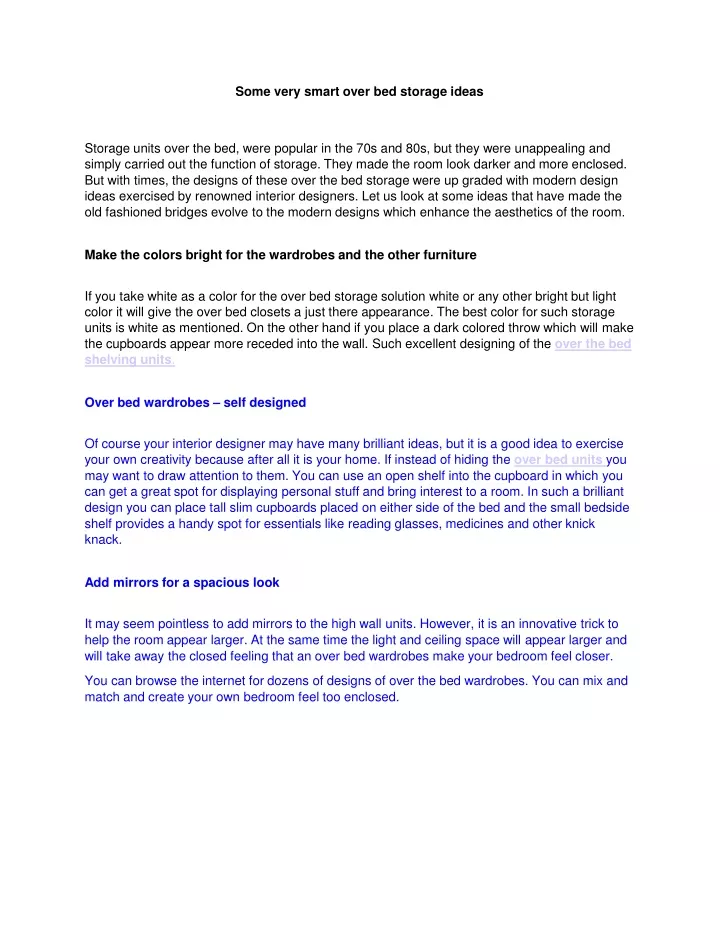 Some very smart over bed storage ideas

Storage units over the bed, were popular in the 70s and 80s, but they were unappealing and simply carried out the function of storage. They made the room look darker and more enclosed. But with times, the designs of these over the bed storage were up graded with modern design ideas exercised by renowned interior designers. Let us look at some ideas that have made the old fashioned bridges evolve to the modern designs which enhance the aesthetics of the room.

Make the colors bright for the wardrobes and the other furniture

If you take white as a color for the over bed storage solution white or any other bright but light color it will give the over bed closets a just there appearance. The best color for such storage units is white as mentioned. On the other hand if you place a dark colored throw which will make the cupboards appear more receded into the wall. Such excellent designing of the over the bed shelving units.

Over bed wardrobes – self designed

Of course your interior designer may have many brilliant ideas, but it is a good idea to exercise your own creativity because after all it is your home. If instead of hiding the over bed units you may want to draw attention to them. You can use an open shelf into the cupboard in which you can get a great spot for displaying personal stuff and bring interest to a room. In such a brilliant design you can place tall slim cupboards placed on either side of the bed and the small bedside shelf provides a handy spot for essentials like reading glasses, medicines and other knick knack.

Add mirrors for a spacious look

It may seem pointless to add mirrors to the high wall units. However, it is an innovative trick to help the room appear larger. At the same time the light and ceiling space will appear larger and will take away the closed feeling that an over bed wardrobes make your bedroom feel closer.

You can browse the internet for dozens of designs of over the bed wardrobes. You can mix and match and create your own bedroom feel too enclosed.